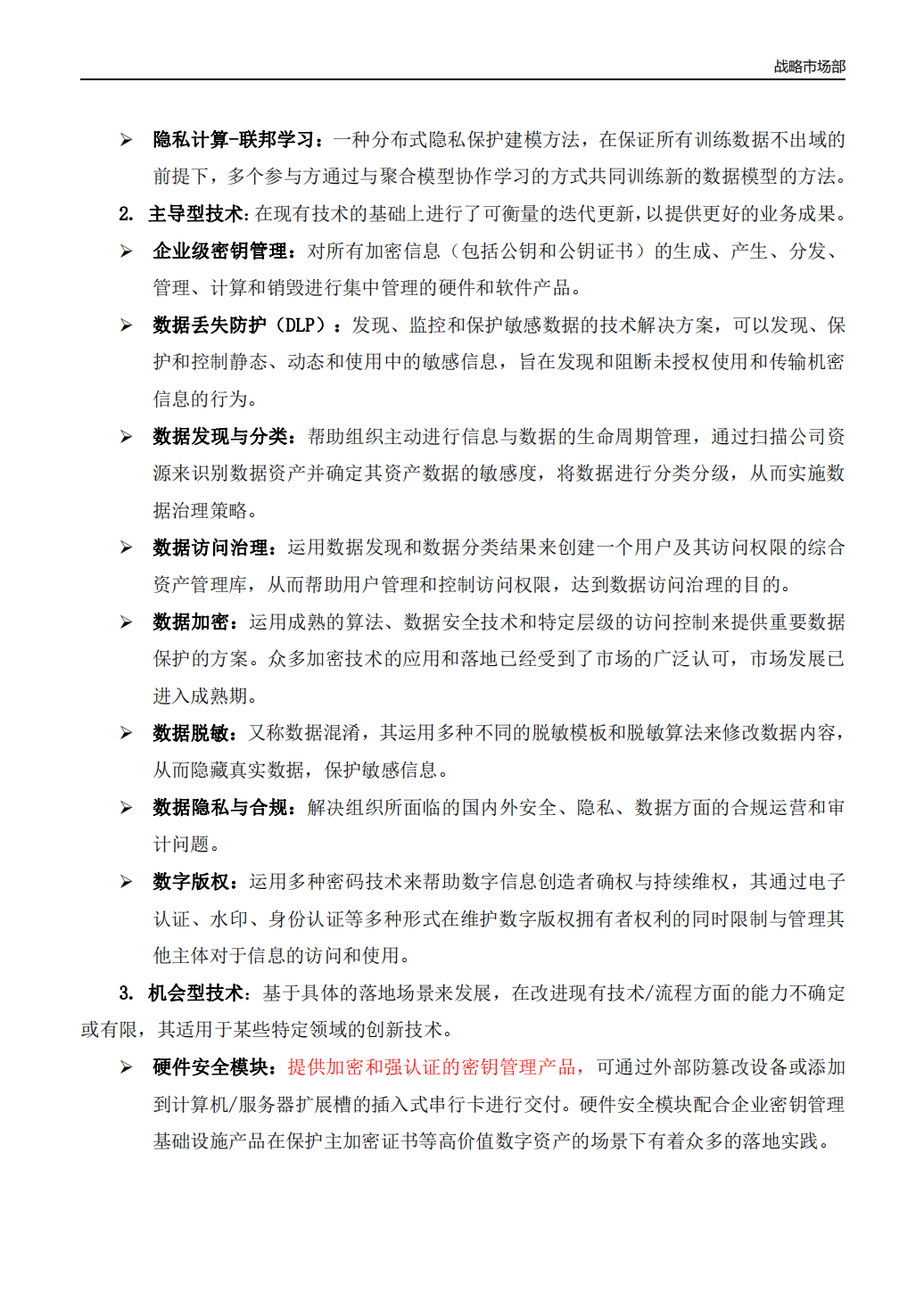 战略市场部

➢ 隐私计算-联邦学习：一种分布式隐私保护建模方法，在保证所有训练数据不出域的前提下，多个参与方通过与聚合模型协作学习的方式共同训练新的数据模型的方法。

2. 主导型技术：在现有技术的基础上进行了可衡量的迭代更新，以提供更好的业务成果。

➢ 企业级密钥管理：对所有加密信息（包括公钥和公钥证书）的生成、产生、分发、管理、计算和销毁进行集中管理的硬件和软件产品。

➢ 数据丢失防护（DLP）：发现、监控和保护敏感数据的技术解决方案，可以发现、保护和控制静态、动态和使用中的敏感信息，旨在发现和阻断未授权使用和传输机密信息的行为。

➢ 数据发现与分类：帮助组织主动进行信息与数据的生命周期管理，通过扫描公司资源来识别数据资产并确定其资产数据的敏感度，将数据进行分类分级，从而实施数据治理策略。

➢ 数据访问治理：运用数据发现和数据分类结果来创建一个用户及其访问权限的综合资产管理库，从而帮助用户管理和控制访问权限，达到数据访问治理的目的。

➢ 数据加密：运用成熟的算法、数据安全技术和特定层级的访问控制来提供重要数据保护的方案。众多加密技术的应用和落地已经受到了市场的广泛认可，市场发展已进入成熟期。

➢ 数据脱敏：又称数据混淆，其运用多种不同的脱敏模板和脱敏算法来修改数据内容，从而隐藏真实数据，保护敏感信息。

➢ 数据隐私与合规：解决组织所面临的国内外安全、隐私、数据方面的合规运营和审计问题。

➢ 数字版权：运用多种密码技术来帮助数字信息创造者确权与持续维权，其通过电子认证、水印、身份认证等多种形式在维护数字版权拥有者权利的同时限制与管理其他主体对于信息的访问和使用。

3. 机会型技术：基于具体的落地场景来发展，在改进现有技术/流程方面的能力不确定或有限，其适用于某些特定领域的创新技术。

➢ 硬件安全模块：提供加密和强认证的密钥管理产品，可通过外部防篡改设备或添加到计算机/服务器扩展槽的插入式串行卡进行交付。硬件安全模块配合企业密钥管理基础设施产品在保护主加密证书等高价值数字资产的场景下有着众多的落地实践。